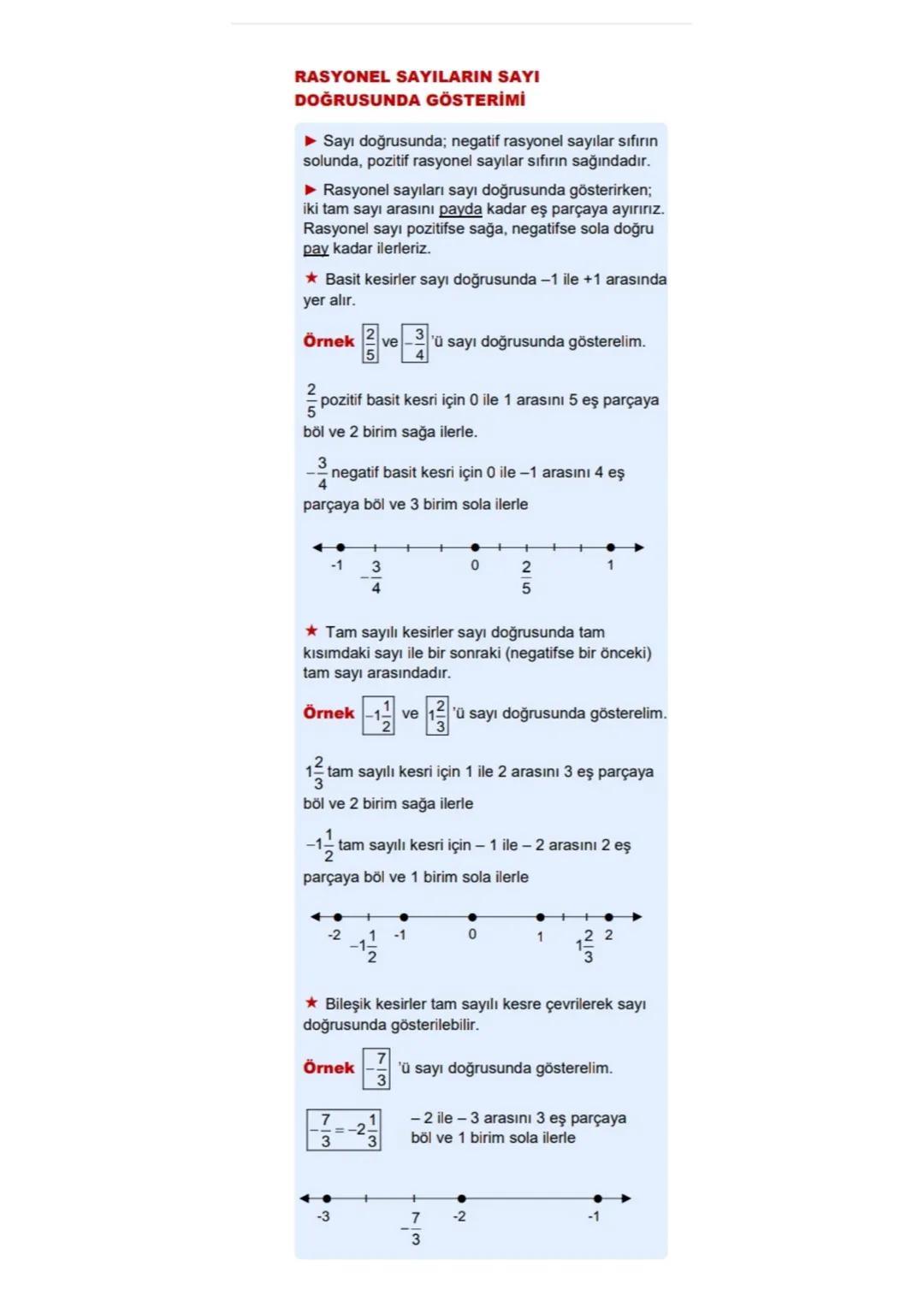 RASYONEL SAYILARIN SAYI DOĞRUSUNDA GÖSTERİMİ

► Sayı doğrusunda; negatif rasyonel sayılar sıfırın solunda, pozitif rasyonel sayılar sıfırın sağındadır.

► Rasyonel sayıları sayı doğrusunda gösterirken; iki tam sayı arasını payda kadar eş parçaya ayırırız. Rasyonel sayı pozitifse sağa, negatifse sola doğru pay kadar ilerleriz.

★ Basit kesirler sayı doğrusunda –1 ile +1 arasında yer alır.

Örnek $\frac{2}{5}$ ve $-\frac{3}{4}$'ü sayı doğrusunda gösterelim.

$\frac{2}{5}$ pozitif basit kesri için 0 ile 1 arasını 5 eş parçaya böl ve 2 birim sağa ilerle.

$-\frac{3}{4}$ negatif basit kesri için 0 ile –1 arasını 4 eş parçaya böl ve 3 birim sola ilerle

-1 $-\frac{3}{4}$ 0 $\frac{2}{5}$ 1

★ Tam sayılı kesirler sayı doğrusunda tam kısımdaki sayı ile bir sonraki (negatifse bir önceki) tam sayı arasındadır.

Örnek $-1\frac{1}{2}$ ve $1\frac{2}{3}$'ü sayı doğrusunda gösterelim.

$1\frac{2}{3}$ tam sayılı kesri için 1 ile 2 arasını 3 eş parçaya böl ve 2 birim sağa ilerle

$-1\frac{1}{2}$ tam sayılı kesri için – 1 ile – 2 arasını 2 eş parçaya böl ve 1 birim sola ilerle

-2 $-1\frac{1}{2}$ -1 0 1 $1\frac{2}{3}$ 2

★ Bileşik kesirler tam sayılı kesre çevrilerek sayı doğrusunda gösterilebilir.

Örnek $-\frac{7}{3}$'ü sayı doğrusunda gösterelim.

$-\frac{7}{3}=-2\frac{1}{3}$ – 2 ile – 3 arasını 3 eş parçaya böl ve 1 birim sola ilerle

-3 $-\frac{7}{3}$ -2 -1